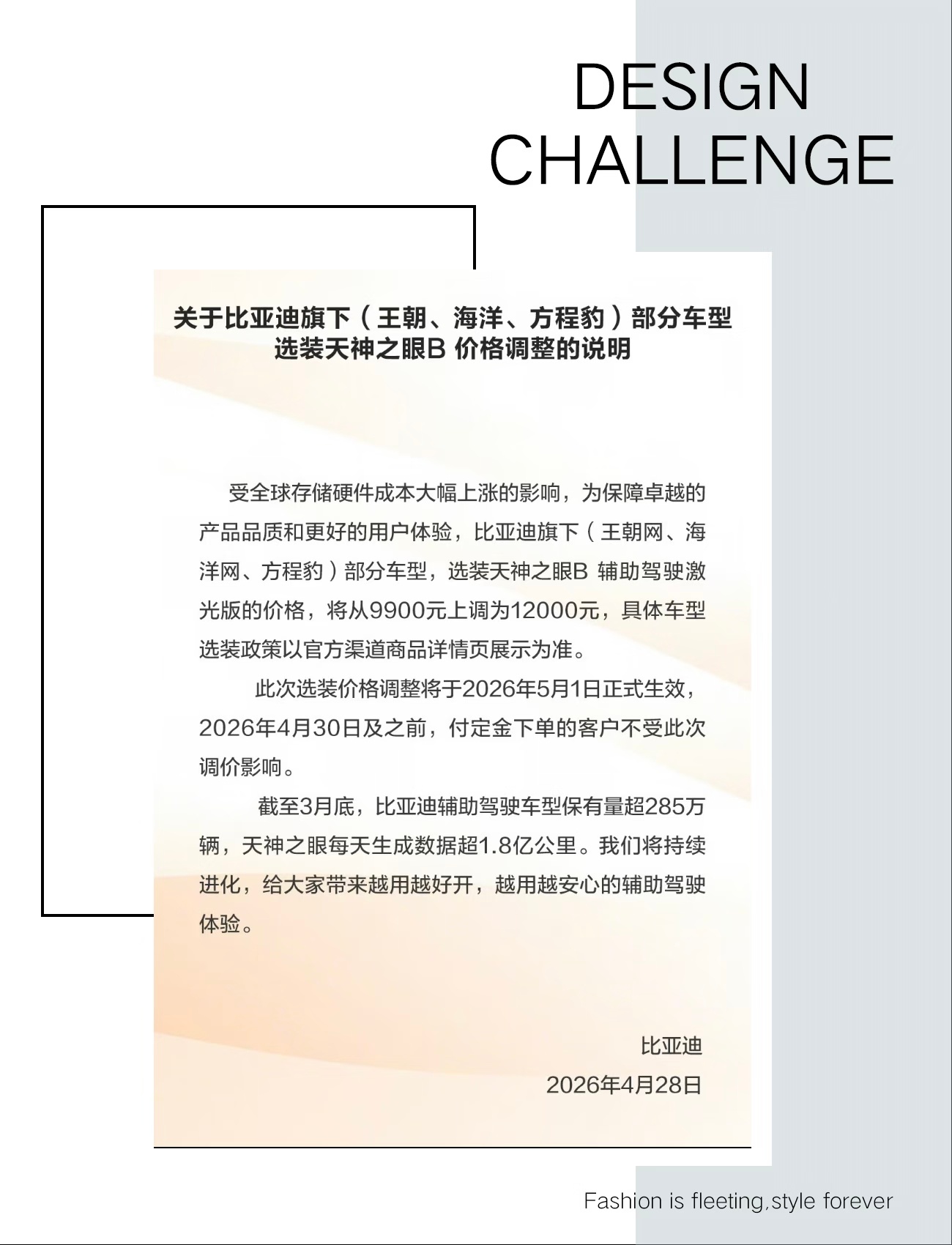 DESIGN CHALLENGE

关于比亚迪旗下（王朝、海洋、方程豹）部分车型选装天神之眼B 价格调整的说明

受全球存储硬件成本大幅上涨的影响，为保障卓越的产品品质和更好的用户体验，比亚迪旗下（王朝网、海洋网、方程豹）部分车型，选装天神之眼B 辅助驾驶激光版的价格，将从9900元上调为12000元，具体车型选装政策以官方渠道商品详情页展示为准。

此次选装价格调整将于2026年5月1日正式生效，2026年4月30日及之前，付定金下单的客户不受此次调价影响。

截至3月底，比亚迪辅助驾驶车型保有量超285万辆，天神之眼每天生成数据超1.8亿公里。我们将持续进化，给大家带来越用越好开，越用越安心的辅助驾驶体验。

比亚迪
2026年4月28日

Fashion is fleeting,style forever